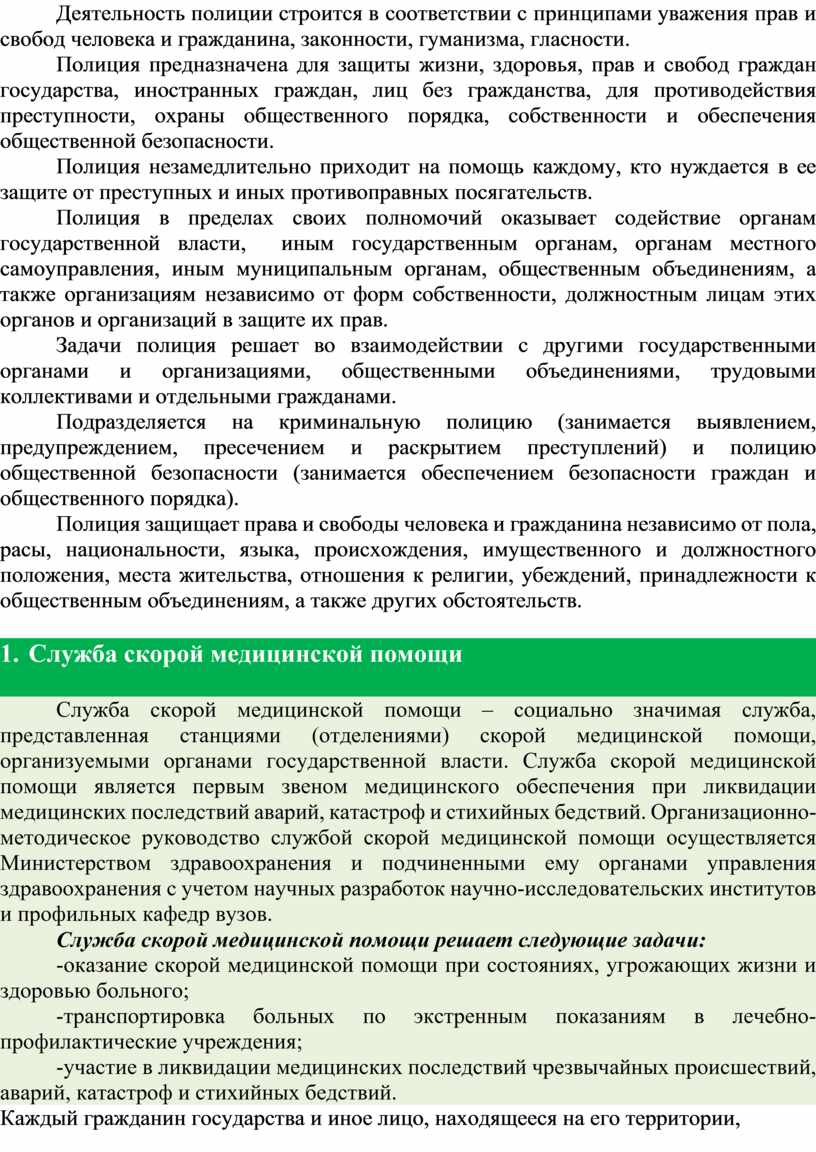 Деятельность полиции строится в соответствии с принципами уважения прав и свобод человека и гражданина, законности, гуманизма, гласности.

Полиция предназначена для защиты жизни, здоровья, прав и свобод граждан государства, иностранных граждан, лиц без гражданства, для противодействия преступности, охраны общественного порядка, собственности и обеспечения общественной безопасности.

Полиция незамедлительно приходит на помощь каждому, кто нуждается в ее защите от преступных и иных противоправных посягательств.

Полиция в пределах своих полномочий оказывает содействие органам государственной власти, иным государственным органам, органам местного самоуправления, иным муниципальным органам, общественным объединениям, а также организациям независимо от форм собственности, должностным лицам этих органов и организаций в защите их прав.

Задачи полиция решает во взаимодействии с другими государственными органами и организациями, общественными объединениями, трудовыми коллективами и отдельными гражданами.

Подразделяется на криминальную полицию (занимается выявлением, предупреждением, пресечением и раскрытием преступлений) и полицию общественной безопасности (занимается обеспечением безопасности граждан и общественного порядка).

Полиция защищает права и свободы человека и гражданина независимо от пола, расы, национальности, языка, происхождения, имущественного и должностного положения, места жительства, отношения к религии, убеждений, принадлежности к общественным объединениям, а также других обстоятельств.

1. Служба скорой медицинской помощи

Служба скорой медицинской помощи – социально значимая служба, представленная станциями (отделениями) скорой медицинской помощи, организуемыми органами государственной власти. Служба скорой медицинской помощи является первым звеном медицинского обеспечения при ликвидации медицинских последствий аварий, катастроф и стихийных бедствий. Организационно-методическое руководство службой скорой медицинской помощи осуществляется Министерством здравоохранения и подчиненными ему органами управления здравоохранения с учетом научных разработок научно-исследовательских институтов и профильных кафедр вузов.

Служба скорой медицинской помощи решает следующие задачи:

-оказание скорой медицинской помощи при состояниях, угрожающих жизни и здоровью больного;

-транспортировка больных по экстренным показаниям в лечебно-профилактические учреждения;

-участие в ликвидации медицинских последствий чрезвычайных происшествий, аварий, катастроф и стихийных бедствий.

Каждый гражданин государства и иное лицо, находящееся на его территории,